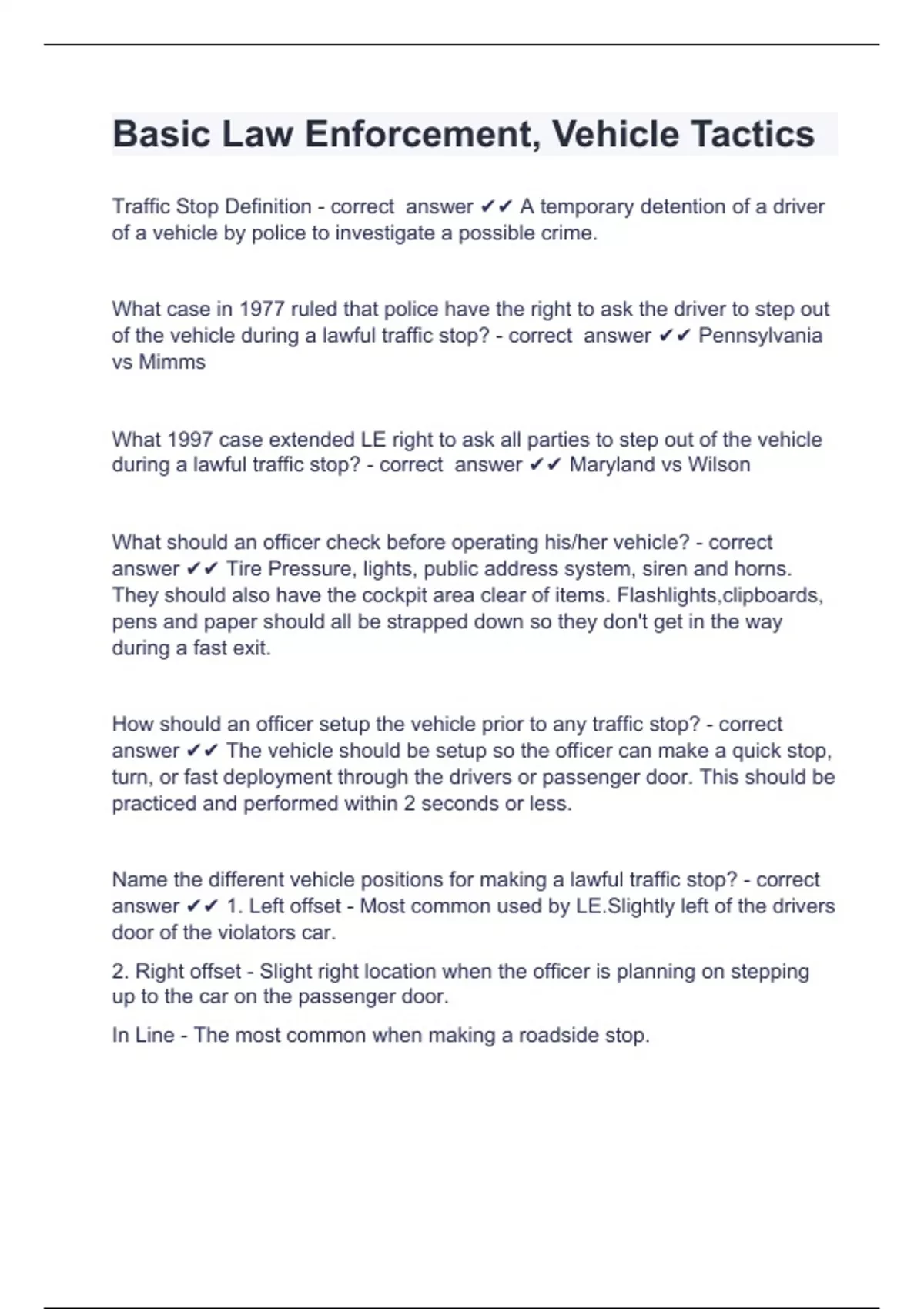 Basic Law Enforcement, Vehicle Tactics

Traffic Stop Definition - correct answer ✔✔ A temporary detention of a driver of a vehicle by police to investigate a possible crime.

What case in 1977 ruled that police have the right to ask the driver to step out of the vehicle during a lawful traffic stop? - correct answer ✔✔ Pennsylvania vs Mimms

What 1997 case extended LE right to ask all parties to step out of the vehicle during a lawful traffic stop? - correct answer ✔✔ Maryland vs Wilson

What should an officer check before operating his/her vehicle? - correct answer ✔✔ Tire Pressure, lights, public address system, siren and horns. They should also have the cockpit area clear of items. Flashlights,clipboards, pens and paper should all be strapped down so they don't get in the way during a fast exit.

How should an officer setup the vehicle prior to any traffic stop? - correct answer ✔✔ The vehicle should be setup so the officer can make a quick stop, turn, or fast deployment through the drivers or passenger door. This should be practiced and performed within 2 seconds or less.

Name the different vehicle positions for making a lawful traffic stop? - correct answer ✔✔ 1. Left offset - Most common used by LE.Slightly left of the drivers door of the violators car.

2. Right offset - Slight right location when the officer is planning on stepping up to the car on the passenger door.

In Line - The most common when making a roadside stop.